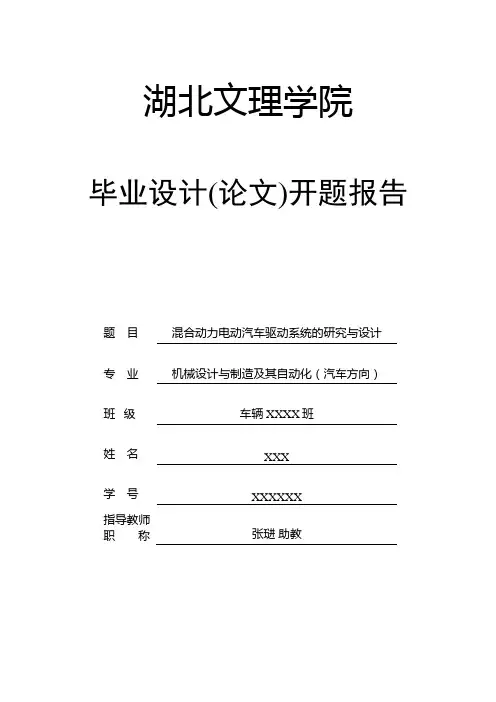 湖北文理学院

毕业设计(论文)开题报告

题 目 混合动力电动汽车驱动系统的研究与设计

专 业 机械设计与制造及其自动化（汽车方向）

班 级 车辆 XXXX 班

姓 名 XXX

学 号 XXXXXX

指导教师
职 称 张琎 助教